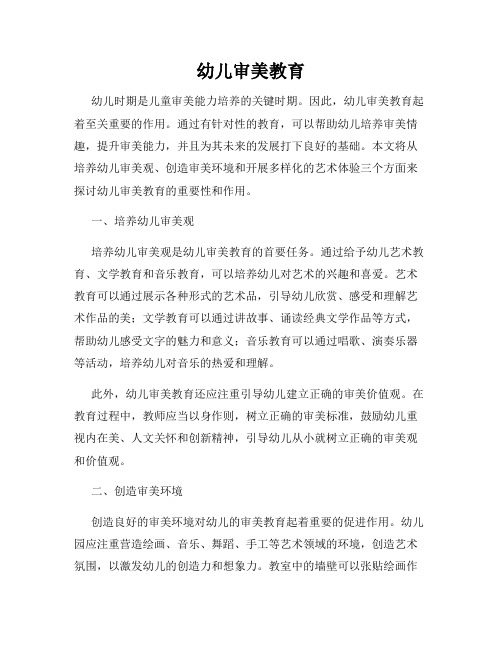 幼儿审美教育

幼儿时期是儿童审美能力培养的关键时期。因此，幼儿审美教育起着至关重要的作用。通过有针对性的教育，可以帮助幼儿培养审美情趣，提升审美能力，并且为其未来的发展打下良好的基础。本文将从培养幼儿审美观、创造审美环境和开展多样化的艺术体验三个方面来探讨幼儿审美教育的重要性和作用。

一、培养幼儿审美观

培养幼儿审美观是幼儿审美教育的首要任务。通过给予幼儿艺术教育、文学教育和音乐教育，可以培养幼儿对艺术的兴趣和喜爱。艺术教育可以通过展示各种形式的艺术品，引导幼儿欣赏、感受和理解艺术作品的美；文学教育可以通过讲故事、诵读经典文学作品等方式，帮助幼儿感受文字的魅力和意义；音乐教育可以通过唱歌、演奏乐器等活动，培养幼儿对音乐的热爱和理解。

此外，幼儿审美教育还应注重引导幼儿建立正确的审美价值观。在教育过程中，教师应当以身作则，树立正确的审美标准，鼓励幼儿重视内在美、人文关怀和创新精神，引导幼儿从小就树立正确的审美观和价值观。

二、创造审美环境

创造良好的审美环境对幼儿的审美教育起着重要的促进作用。幼儿园应注重营造绘画、音乐、舞蹈、手工等艺术领域的环境，创造艺术氛围，以激发幼儿的创造力和想象力。教室中的墙壁可以张贴绘画作